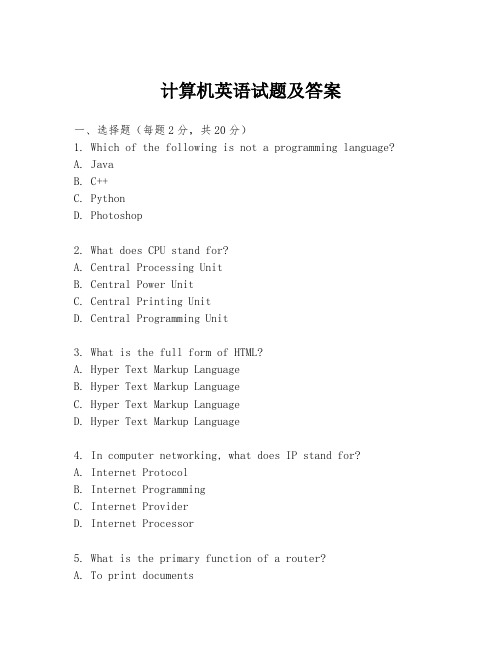 计算机英语试题及答案

一、选择题（每题2分，共20分）
1. Which of the following is not a programming language?
A. Java
B. C++
C. Python
D. Photoshop

2. What does CPU stand for?
A. Central Processing Unit
B. Central Power Unit
C. Central Printing Unit
D. Central Programming Unit

3. What is the full form of HTML?
A. Hyper Text Markup Language
B. Hyper Text Markup Language
C. Hyper Text Markup Language
D. Hyper Text Markup Language

4. In computer networking, what does IP stand for?
A. Internet Protocol
B. Internet Programming
C. Internet Provider
D. Internet Processor

5. What is the primary function of a router?
A. To print documents